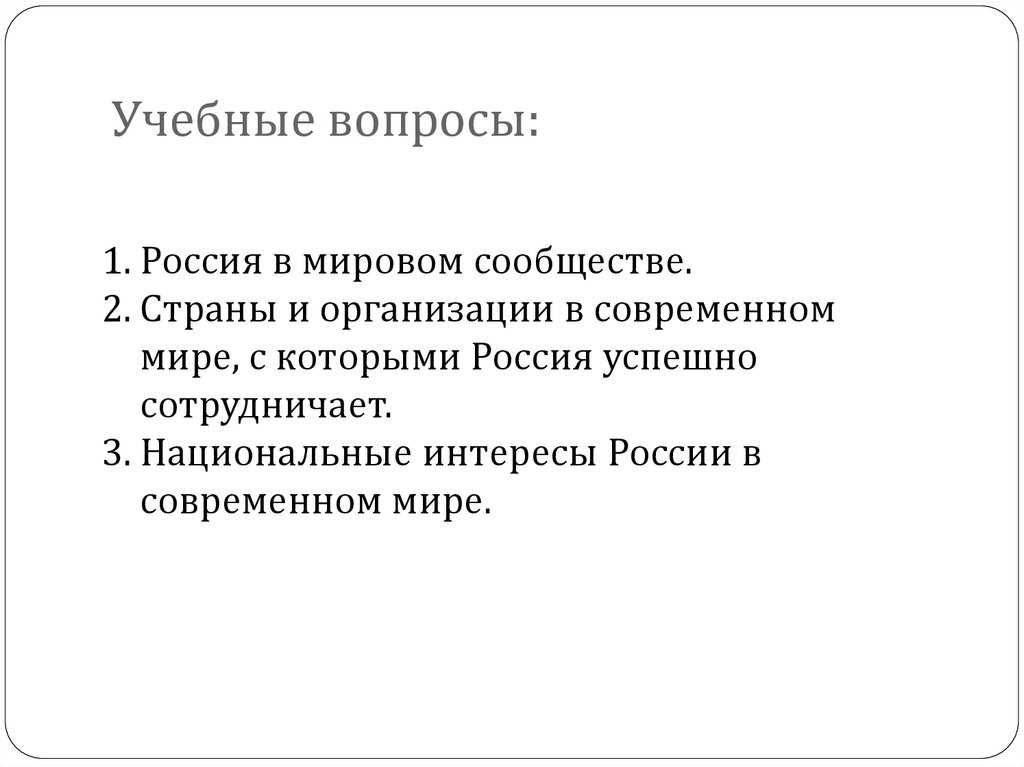 Учебные вопросы:

1. Россия в мировом сообществе.
2. Страны и организации в современном мире, с которыми Россия успешно сотрудничает.
3. Национальные интересы России в современном мире.